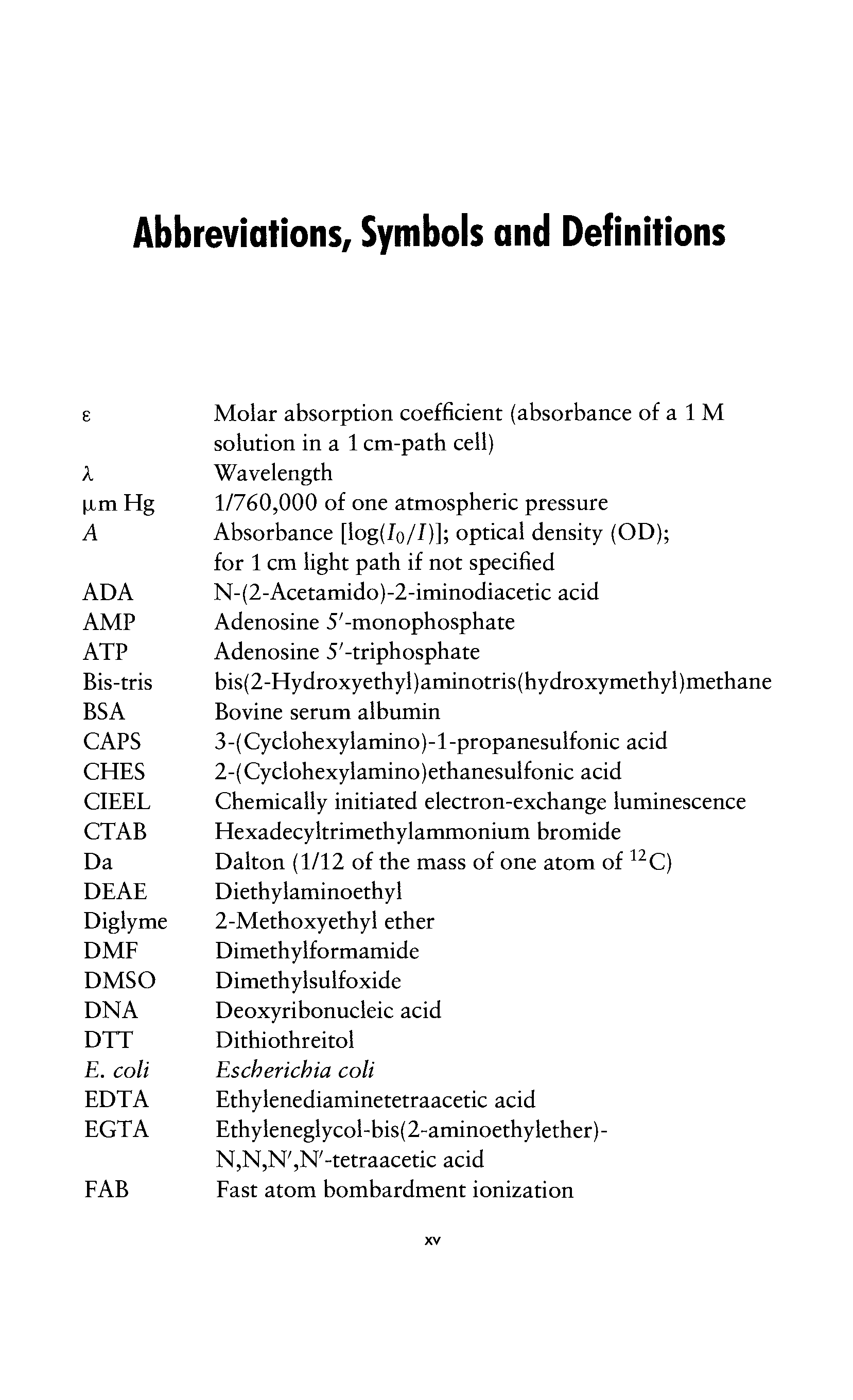 Abbreviations, Symbols and Definitions

| | |
|---|---|
| $\varepsilon$ | Molar absorption coefficient (absorbance of a 1 M solution in a 1 cm-path cell) |
| $\lambda$ | Wavelength |
| $\mu$m Hg | 1/760,000 of one atmospheric pressure |
| $A$ | Absorbance [$\log(I_0/I)$]; optical density (OD); for 1 cm light path if not specified |
| ADA | N-(2-Acetamido)-2-iminodiacetic acid |
| AMP | Adenosine 5′-monophosphate |
| ATP | Adenosine 5′-triphosphate |
| Bis-tris | bis(2-Hydroxyethyl)aminotris(hydroxymethyl)methane |
| BSA | Bovine serum albumin |
| CAPS | 3-(Cyclohexylamino)-1-propanesulfonic acid |
| CHES | 2-(Cyclohexylamino)ethanesulfonic acid |
| CIEEL | Chemically initiated electron-exchange luminescence |
| CTAB | Hexadecyltrimethylammonium bromide |
| Da | Dalton (1/12 of the mass of one atom of $^{12}C$) |
| DEAE | Diethylaminoethyl |
| Diglyme | 2-Methoxyethyl ether |
| DMF | Dimethylformamide |
| DMSO | Dimethylsulfoxide |
| DNA | Deoxyribonucleic acid |
| DTT | Dithiothreitol |
| E. coli | Escherichia coli |
| EDTA | Ethylenediaminetetraacetic acid |
| EGTA | Ethyleneglycol-bis(2-aminoethylether)-N,N,N′,N′-tetraacetic acid |
| FAB | Fast atom bombardment ionization |

xv